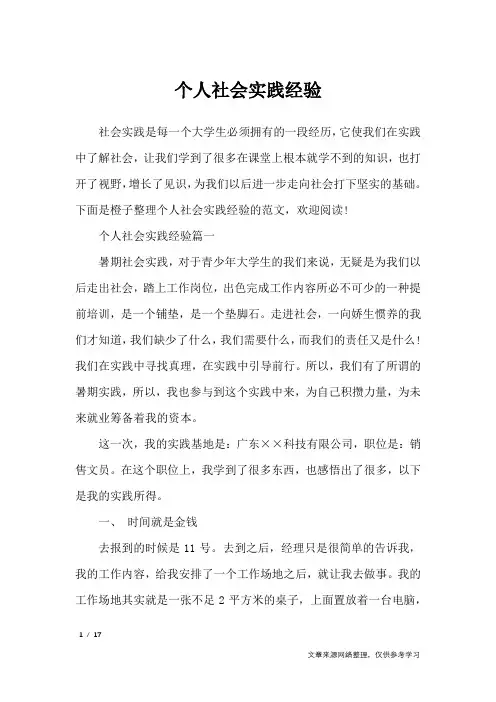 个人社会实践经验

社会实践是每一个大学生必须拥有的一段经历，它使我们在实践中了解社会，让我们学到了很多在课堂上根本就学不到的知识，也打开了视野，增长了见识，为我们以后进一步走向社会打下坚实的基础。下面是橙子整理个人社会实践经验的范文，欢迎阅读！

个人社会实践经验篇一

暑期社会实践，对于青少年大学生的我们来说，无疑是为我们以后走出社会，踏上工作岗位，出色完成工作内容所必不可少的一种提前培训，是一个铺垫，是一个垫脚石。走进社会，一向娇生惯养的我们才知道，我们缺少了什么，我们需要什么，而我们的责任又是什么！我们在实践中寻找真理，在实践中引导前行。所以，我们有了所谓的暑期实践，所以，我也参与到这个实践中来，为自己积攒力量，为未来就业筹备着我的资本。

这一次，我的实践基地是：广东××科技有限公司，职位是：销售文员。在这个职位上，我学到了很多东西，也感悟出了很多，以下是我的实践所得。

一、 时间就是金钱

去报到的时候是 11 号。去到之后，经理只是很简单的告诉我，我的工作内容，给我安排了一个工作场地之后，就让我去做事。我的工作场地其实就是一张不足 2 平方米的桌子，上面置放着一台电脑，

1 / 17

文章来源网络整理，仅供参考学习